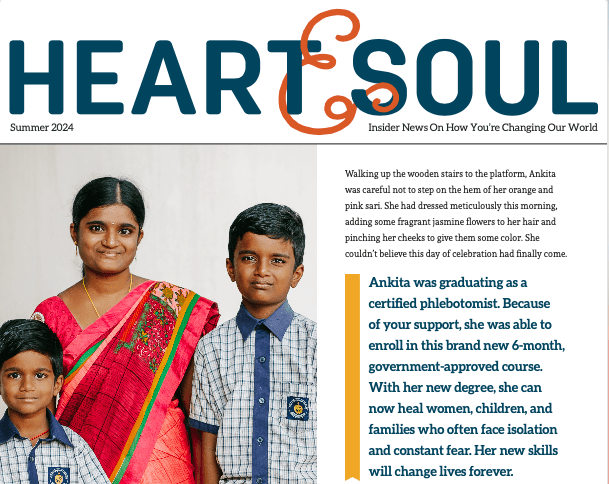 HEART & SOUL

Summer 2024

Insider News On How You're Changing Our World

Walking up the wooden stairs to the platform, Ankita was careful not to step on the hem of her orange and pink sari. She had dressed meticulously this morning, adding some fragrant jasmine flowers to her hair and pinching her cheeks to give them some color. She couldn't believe this day of celebration had finally come.

Ankita was graduating as a certified phlebotomist. Because of your support, she was able to enroll in this brand new 6-month, government-approved course. With her new degree, she can now heal women, children, and families who often face isolation and constant fear. Her new skills will change lives forever.